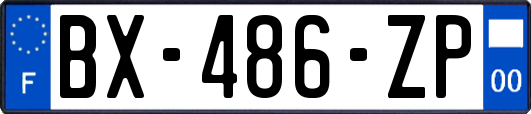 F

BX-486-ZP

00